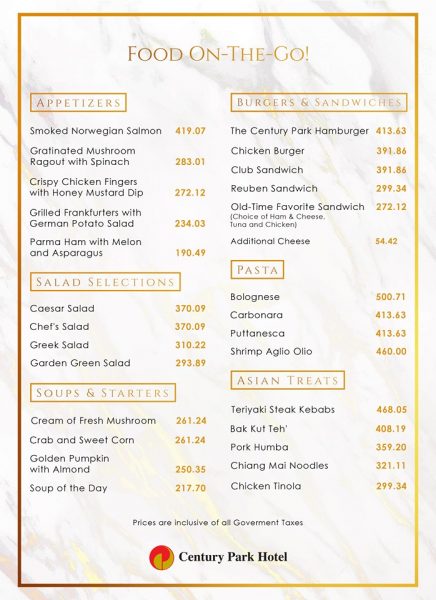 FOOD ON-THE-GO!

APPETIZERS

Smoked Norwegian Salmon 419.07

Gratinated Mushroom Ragout with Spinach 283.01

Crispy Chicken Fingers with Honey Mustard Dip 272.12

Grilled Frankfurters with German Potato Salad 234.03

Parma Ham with Melon and Asparagus 190.49

SALAD SELECTIONS

Caesar Salad 370.09

Chef's Salad 370.09

Greek Salad 310.22

Garden Green Salad 293.89

SOUPS & STARTERS

Cream of Fresh Mushroom 261.24

Crab and Sweet Corn 261.24

Golden Pumpkin with Almond 250.35

Soup of the Day 217.70

BURGERS & SANDWICHES

The Century Park Hamburger 413.63

Chicken Burger 391.86

Club Sandwich 391.86

Reuben Sandwich 299.34

Old-Time Favorite Sandwich 272.12
(Choice of Ham & Cheese, Tuna and Chicken)

Additional Cheese 54.42

PASTA

Bolognese 500.71

Carbonara 413.63

Puttanesca 413.63

Shrimp Aglio Olio 460.00

ASIAN TREATS

Teriyaki Steak Kebabs 468.05

Bak Kut Teh' 408.19

Pork Humba 359.20

Chiang Mai Noodles 321.11

Chicken Tinola 299.34

Prices are inclusive of all Goverment Taxes

Century Park Hotel